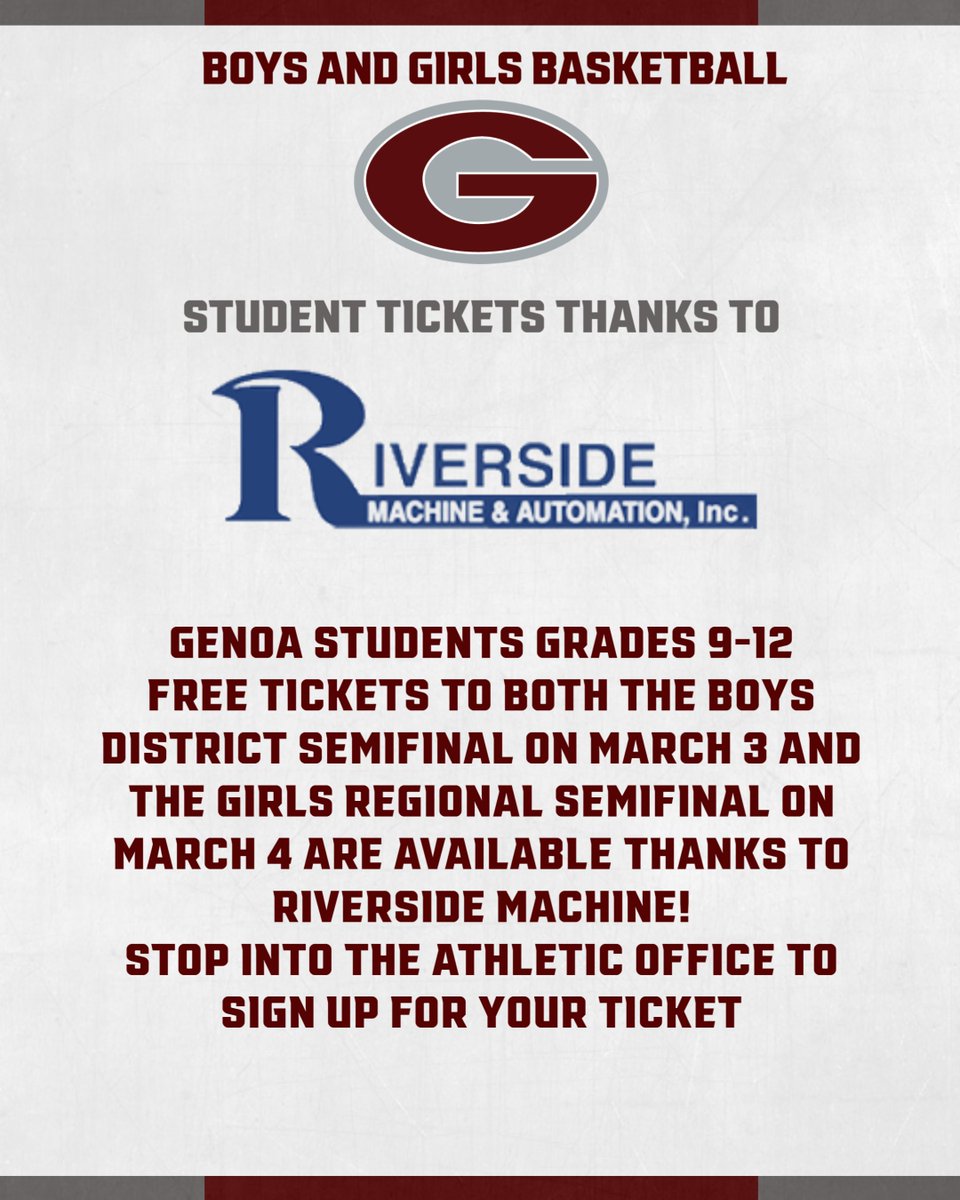 BOYS AND GIRLS BASKETBALL

G

STUDENT TICKETS THANKS TO

RIVERSIDE
MACHINE & AUTOMATION, Inc.

GENOA STUDENTS GRADES 9-12
FREE TICKETS TO BOTH THE BOYS DISTRICT SEMIFINAL ON MARCH 3 AND THE GIRLS REGIONAL SEMIFINAL ON MARCH 4 ARE AVAILABLE THANKS TO RIVERSIDE MACHINE!
STOP INTO THE ATHLETIC OFFICE TO SIGN UP FOR YOUR TICKET